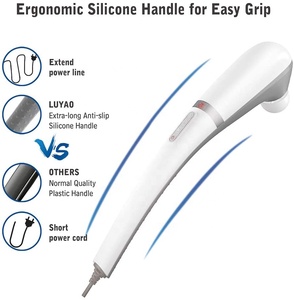 Ergonomic Silicone Handle for Easy Grip

Extend power line

LUYAO
Extra-long Anti-slip Silicone Handle

VS

OTHERS
Normal Quality Plastic Handle

Short power cord